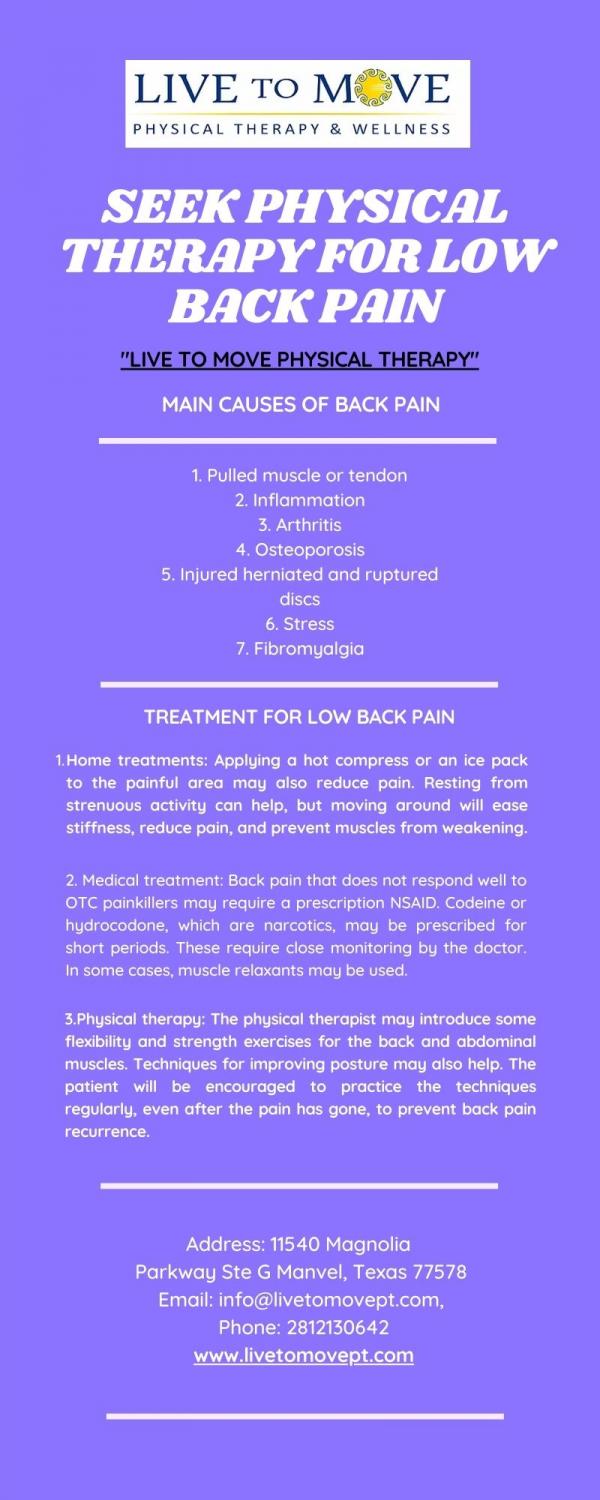 LIVE TO MOVE
PHYSICAL THERAPY & WELLNESS

SEEK PHYSICAL THERAPY FOR LOW BACK PAIN

"LIVE TO MOVE PHYSICAL THERAPY"

MAIN CAUSES OF BACK PAIN

1. Pulled muscle or tendon
2. Inflammation
3. Arthritis
4. Osteoporosis
5. Injured herniated and ruptured discs
6. Stress
7. Fibromyalgia

TREATMENT FOR LOW BACK PAIN

1.Home treatments: Applying a hot compress or an ice pack to the painful area may also reduce pain. Resting from strenuous activity can help, but moving around will ease stiffness, reduce pain, and prevent muscles from weakening.

2. Medical treatment: Back pain that does not respond well to OTC painkillers may require a prescription NSAID. Codeine or hydrocodone, which are narcotics, may be prescribed for short periods. These require close monitoring by the doctor. In some cases, muscle relaxants may be used.

3.Physical therapy: The physical therapist may introduce some flexibility and strength exercises for the back and abdominal muscles. Techniques for improving posture may also help. The patient will be encouraged to practice the techniques regularly, even after the pain has gone, to prevent back pain recurrence.

Address: 11540 Magnolia Parkway Ste G Manvel, Texas 77578
Email: info@livetomovept.com,
Phone: 2812130642
www.livetomovept.com